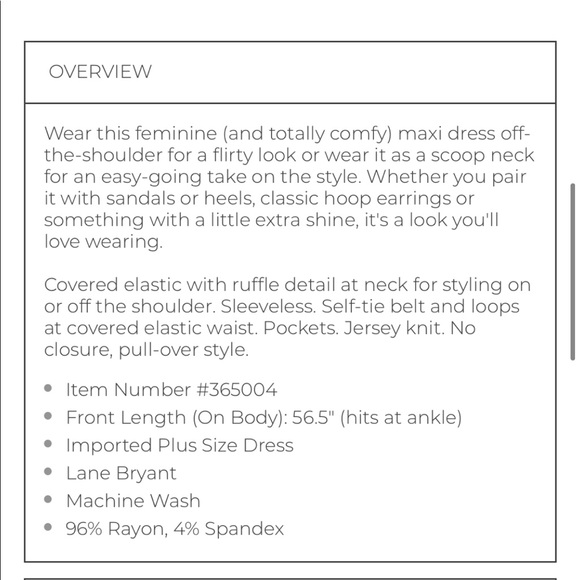 OVERVIEW

Wear this feminine (and totally comfy) maxi dress off-the-shoulder for a flirty look or wear it as a scoop neck for an easy-going take on the style. Whether you pair it with sandals or heels, classic hoop earrings or something with a little extra shine, it's a look you'll love wearing.

Covered elastic with ruffle detail at neck for styling on or off the shoulder. Sleeveless. Self-tie belt and loops at covered elastic waist. Pockets. Jersey knit. No closure, pull-over style.

- Item Number #365004
- Front Length (On Body): 56.5" (hits at ankle)
- Imported Plus Size Dress
- Lane Bryant
- Machine Wash
- 96% Rayon, 4% Spandex